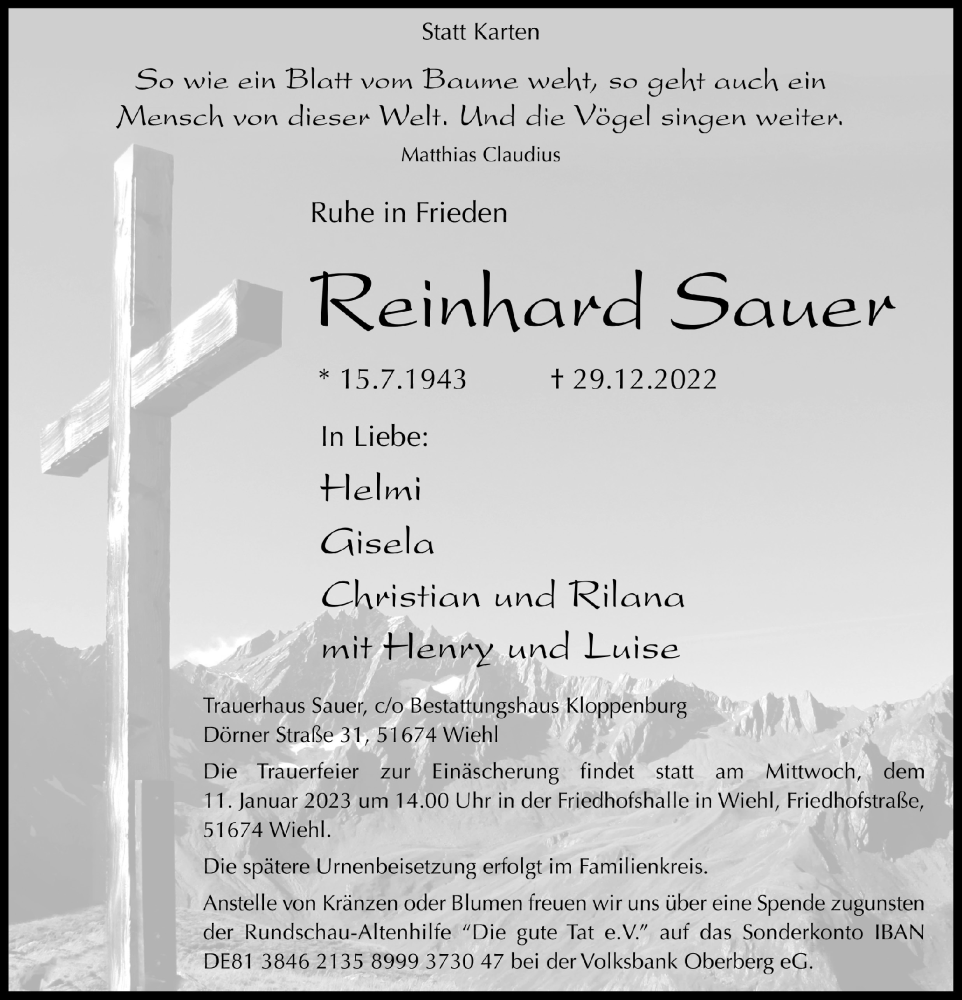 Statt Karten

So wie ein Blatt vom Baume weht, so geht auch ein Mensch von dieser Welt. Und die Vögel singen weiter.

Matthias Claudius

Ruhe in Frieden

Reinhard Sauer

* 15.7.1943 † 29.12.2022

In Liebe:

Helmi

Gisela

Christian und Rilana

mit Henry und Luise

Trauerhaus Sauer, c/o Bestattungshaus Kloppenburg
Dörner Straße 31, 51674 Wiehl

Die Trauerfeier zur Einäscherung findet statt am Mittwoch, dem 11. Januar 2023 um 14.00 Uhr in der Friedhofshalle in Wiehl, Friedhofstraße, 51674 Wiehl.

Die spätere Urnenbeisetzung erfolgt im Familienkreis.

Anstelle von Kränzen oder Blumen freuen wir uns über eine Spende zugunsten der Rundschau-Altenhilfe "Die gute Tat e.V." auf das Sonderkonto IBAN DE81 3846 2135 8999 3730 47 bei der Volksbank Oberberg eG.